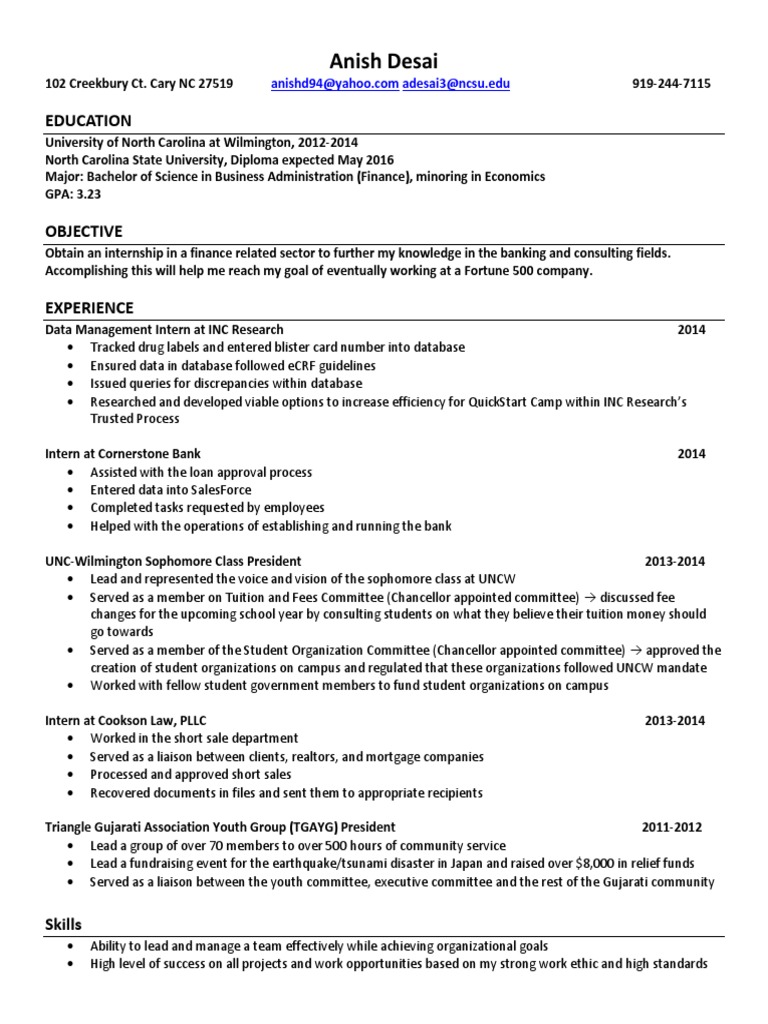 Anish Desai

102 Creekbury Ct. Cary NC 27519 anishd94@yahoo.com adesai3@ncsu.edu 919-244-7115

EDUCATION

University of North Carolina at Wilmington, 2012-2014
North Carolina State University, Diploma expected May 2016
Major: Bachelor of Science in Business Administration (Finance), minoring in Economics
GPA: 3.23

OBJECTIVE

Obtain an internship in a finance related sector to further my knowledge in the banking and consulting fields. Accomplishing this will help me reach my goal of eventually working at a Fortune 500 company.

EXPERIENCE

Data Management Intern at INC Research 2014
• Tracked drug labels and entered blister card number into database
• Ensured data in database followed eCRF guidelines
• Issued queries for discrepancies within database
• Researched and developed viable options to increase efficiency for QuickStart Camp within INC Research's Trusted Process

Intern at Cornerstone Bank 2014
• Assisted with the loan approval process
• Entered data into SalesForce
• Completed tasks requested by employees
• Helped with the operations of establishing and running the bank

UNC-Wilmington Sophomore Class President 2013-2014
• Lead and represented the voice and vision of the sophomore class at UNCW
• Served as a member on Tuition and Fees Committee (Chancellor appointed committee) → discussed fee changes for the upcoming school year by consulting students on what they believe their tuition money should go towards
• Served as a member of the Student Organization Committee (Chancellor appointed committee) → approved the creation of student organizations on campus and regulated that these organizations followed UNCW mandate
• Worked with fellow student government members to fund student organizations on campus

Intern at Cookson Law, PLLC 2013-2014
• Worked in the short sale department
• Served as a liaison between clients, realtors, and mortgage companies
• Processed and approved short sales
• Recovered documents in files and sent them to appropriate recipients

Triangle Gujarati Association Youth Group (TGAYG) President 2011-2012
• Lead a group of over 70 members to over 500 hours of community service
• Lead a fundraising event for the earthquake/tsunami disaster in Japan and raised over $8,000 in relief funds
• Served as a liaison between the youth committee, executive committee and the rest of the Gujarati community

Skills

• Ability to lead and manage a team effectively while achieving organizational goals
• High level of success on all projects and work opportunities based on my strong work ethic and high standards